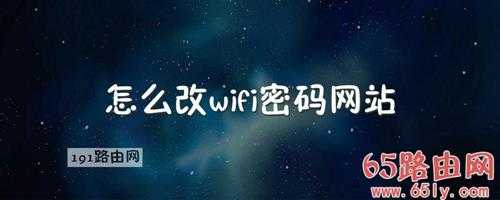 怎么改wifi密码网站

191路由网

65路由网
www.65ly.com